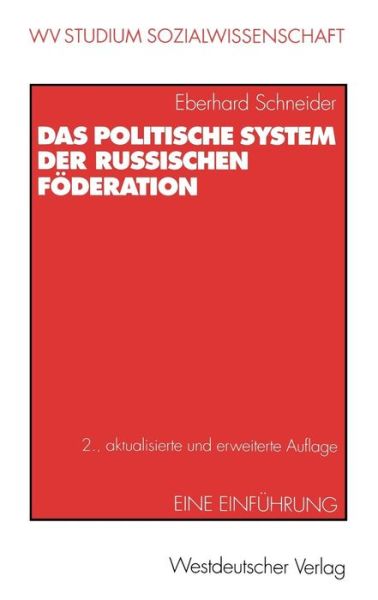 WV STUDIUM SOZIALWISSENSCHAFT

Eberhard Schneider

DAS POLITISCHE SYSTEM DER RUSSISCHEN FÖDERATION

2., aktualisierte und erweiterte Auflage

EINE EINFÜHRUNG

Westdeutscher Verlag